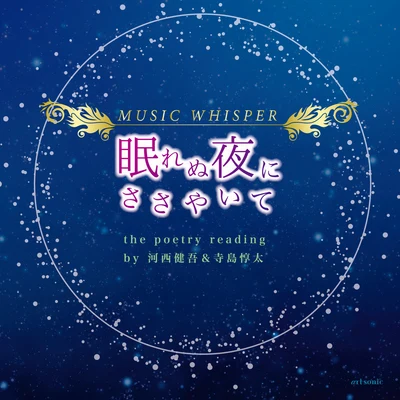 MUSIC WHISPER

眠れぬ夜に
ささやいて

the poetry reading
by 河西健吾&寺島惇太

artsonic